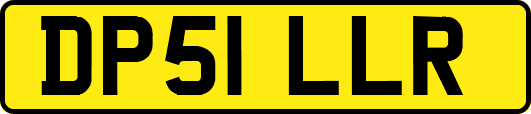 DP51 LLR